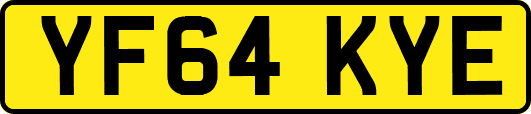 YF64 KYE